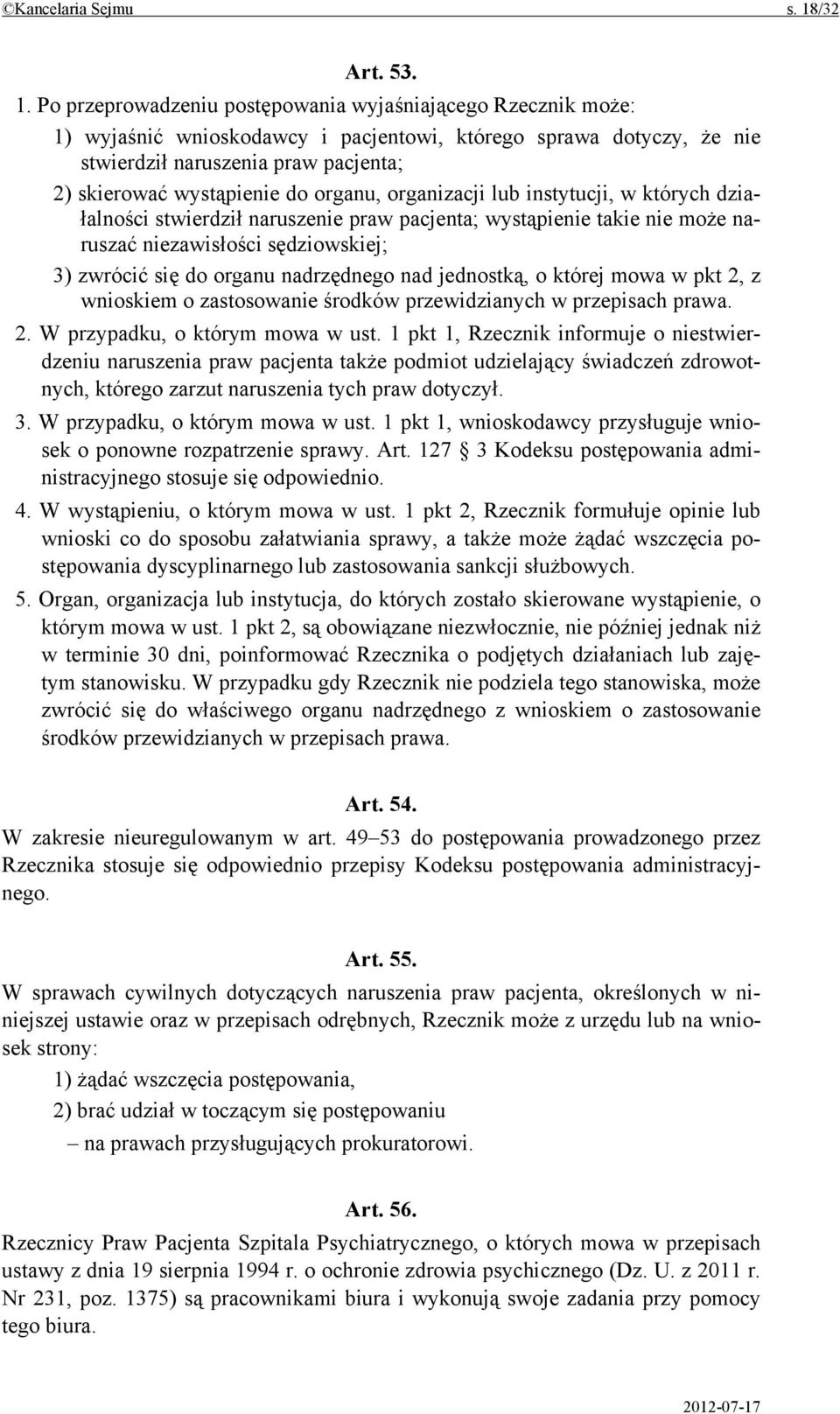 ©Kancelaria Sejmu s. 18/32

Art. 53.

1. Po przeprowadzeniu postępowania wyjaśniającego Rzecznik może:

1) wyjaśnić wnioskodawcy i pacjentowi, którego sprawa dotyczy, że nie stwierdził naruszenia praw pacjenta;

2) skierować wystąpienie do organu, organizacji lub instytucji, w których działalności stwierdził naruszenie praw pacjenta; wystąpienie takie nie może naruszać niezawisłości sędziowskiej;

3) zwrócić się do organu nadrzędnego nad jednostką, o której mowa w pkt 2, z wnioskiem o zastosowanie środków przewidzianych w przepisach prawa.

2. W przypadku, o którym mowa w ust. 1 pkt 1, Rzecznik informuje o niestwierdzeniu naruszenia praw pacjenta także podmiot udzielający świadczeń zdrowotnych, którego zarzut naruszenia tych praw dotyczył.

3. W przypadku, o którym mowa w ust. 1 pkt 1, wnioskodawcy przysługuje wniosek o ponowne rozpatrzenie sprawy. Art. 127 3 Kodeksu postępowania administracyjnego stosuje się odpowiednio.

4. W wystąpieniu, o którym mowa w ust. 1 pkt 2, Rzecznik formułuje opinie lub wnioski co do sposobu załatwiania sprawy, a także może żądać wszczęcia postępowania dyscyplinarnego lub zastosowania sankcji służbowych.

5. Organ, organizacja lub instytucja, do których zostało skierowane wystąpienie, o którym mowa w ust. 1 pkt 2, są obowiązane niezwłocznie, nie później jednak niż w terminie 30 dni, poinformować Rzecznika o podjętych działaniach lub zajętym stanowisku. W przypadku gdy Rzecznik nie podziela tego stanowiska, może zwrócić się do właściwego organu nadrzędnego z wnioskiem o zastosowanie środków przewidzianych w przepisach prawa.

Art. 54.

W zakresie nieuregulowanym w art. 49–53 do postępowania prowadzonego przez Rzecznika stosuje się odpowiednio przepisy Kodeksu postępowania administracyjnego.

Art. 55.

W sprawach cywilnych dotyczących naruszenia praw pacjenta, określonych w niniejszej ustawie oraz w przepisach odrębnych, Rzecznik może z urzędu lub na wniosek strony:

1) żądać wszczęcia postępowania,

2) brać udział w toczącym się postępowaniu

– na prawach przysługujących prokuratorowi.

Art. 56.

Rzecznicy Praw Pacjenta Szpitala Psychiatrycznego, o których mowa w przepisach ustawy z dnia 19 sierpnia 1994 r. o ochronie zdrowia psychicznego (Dz. U. z 2011 r. Nr 231, poz. 1375) są pracownikami biura i wykonują swoje zadania przy pomocy tego biura.

2012-07-17